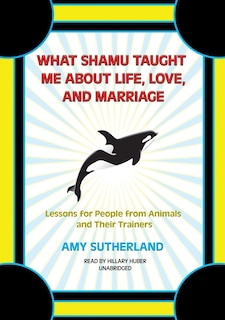 WHAT SHAMU TAUGHT ME ABOUT LIFE, LOVE, AND MARRIAGE

Lessons for People from Animals and Their Trainers

AMY SUTHERLAND

READ BY HILLARY HUBER
UNABRIDGED